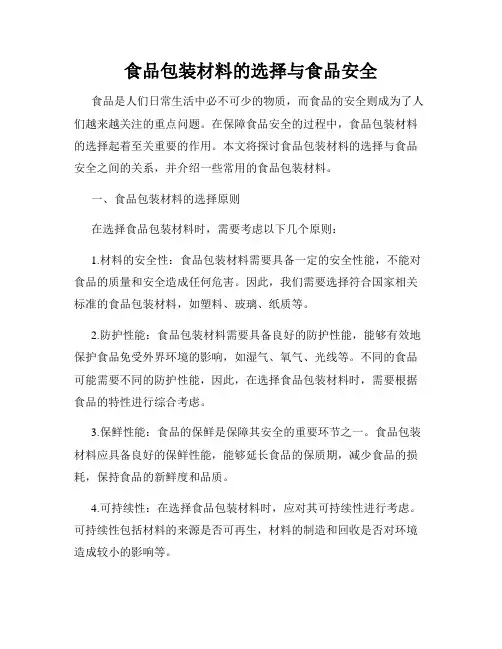 食品包装材料的选择与食品安全

食品是人们日常生活中必不可少的物质，而食品的安全则成为了人们越来越关注的重点问题。在保障食品安全的过程中，食品包装材料的选择起着至关重要的作用。本文将探讨食品包装材料的选择与食品安全之间的关系，并介绍一些常用的食品包装材料。

一、食品包装材料的选择原则

在选择食品包装材料时，需要考虑以下几个原则：

1.材料的安全性：食品包装材料需要具备一定的安全性能，不能对食品的质量和安全造成任何危害。因此，我们需要选择符合国家相关标准的食品包装材料，如塑料、玻璃、纸质等。

2.防护性能：食品包装材料需要具备良好的防护性能，能够有效地保护食品免受外界环境的影响，如湿气、氧气、光线等。不同的食品可能需要不同的防护性能，因此，在选择食品包装材料时，需要根据食品的特性进行综合考虑。

3.保鲜性能：食品的保鲜是保障其安全的重要环节之一。食品包装材料应具备良好的保鲜性能，能够延长食品的保质期，减少食品的损耗，保持食品的新鲜度和品质。

4.可持续性：在选择食品包装材料时，应对其可持续性进行考虑。可持续性包括材料的来源是否可再生，材料的制造和回收是否对环境造成较小的影响等。